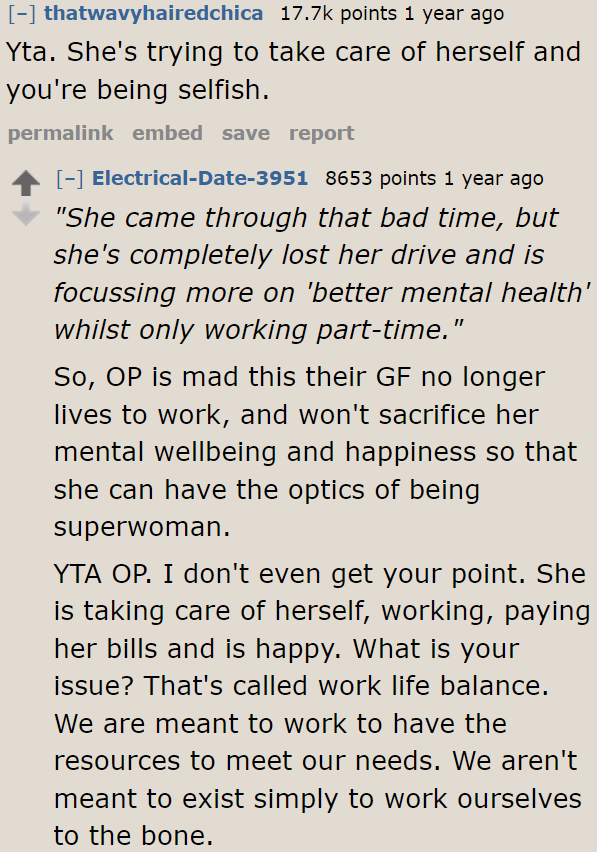 [–] thatwavyhairedchica 17.7k points 1 year ago

Yta. She's trying to take care of herself and you're being selfish.

permalink embed save report

[–] Electrical-Date-3951 8653 points 1 year ago

"She came through that bad time, but she's completely lost her drive and is focussing more on 'better mental health' whilst only working part-time."

So, OP is mad this their GF no longer lives to work, and won't sacrifice her mental wellbeing and happiness so that she can have the optics of being superwoman.

YTA OP. I don't even get your point. She is taking care of herself, working, paying her bills and is happy. What is your issue? That's called work life balance. We are meant to work to have the resources to meet our needs. We aren't meant to exist simply to work ourselves to the bone.